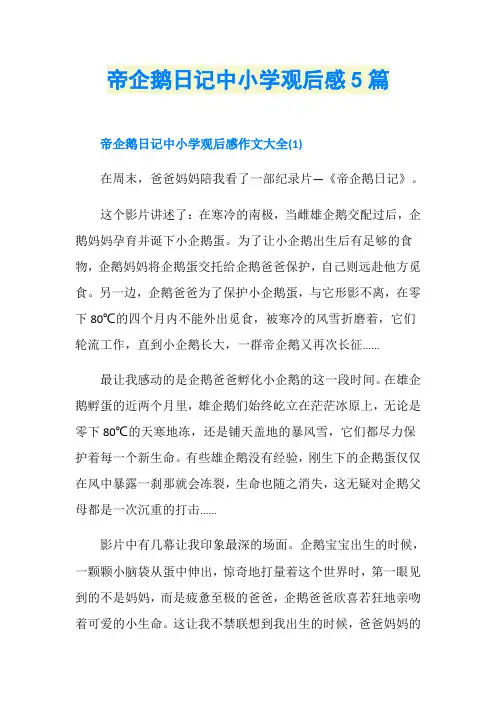 帝企鹅日记中小学观后感5篇

帝企鹅日记中小学观后感作文大全(1)

在周末，爸爸妈妈陪我看了一部纪录片—《帝企鹅日记》。

这个影片讲述了：在寒冷的南极，当雌雄企鹅交配过后，企鹅妈妈孕育并诞下小企鹅蛋。为了让小企鹅出生后有足够的食物，企鹅妈妈将企鹅蛋交托给企鹅爸爸保护，自己则远赴他方觅食。另一边，企鹅爸爸为了保护小企鹅蛋，与它形影不离，在零下80℃的四个月内不能外出觅食，被寒冷的风雪折磨着，它们轮流工作，直到小企鹅长大，一群帝企鹅又再次长征......

最让我感动的是企鹅爸爸孵化小企鹅的这一段时间。在雄企鹅孵蛋的近两个月里，雄企鹅们始终屹立在茫茫冰原上，无论是零下80℃的天寒地冻，还是铺天盖地的暴风雪，它们都尽力保护着每一个新生命。有些雄企鹅没有经验，刚生下的企鹅蛋仅仅在风中暴露一刹那就会冻裂，生命也随之消失，这无疑对企鹅父母都是一次沉重的打击......

影片中有几幕让我印象最深的场面。企鹅宝宝出生的时候，一颗颗小脑袋从蛋中伸出，惊奇地打量着这个世界时，第一眼见到的不是妈妈，而是疲惫至极的爸爸，企鹅爸爸欣喜若狂地亲吻着可爱的小生命。这让我不禁联想到我出生的时候，爸爸妈妈的